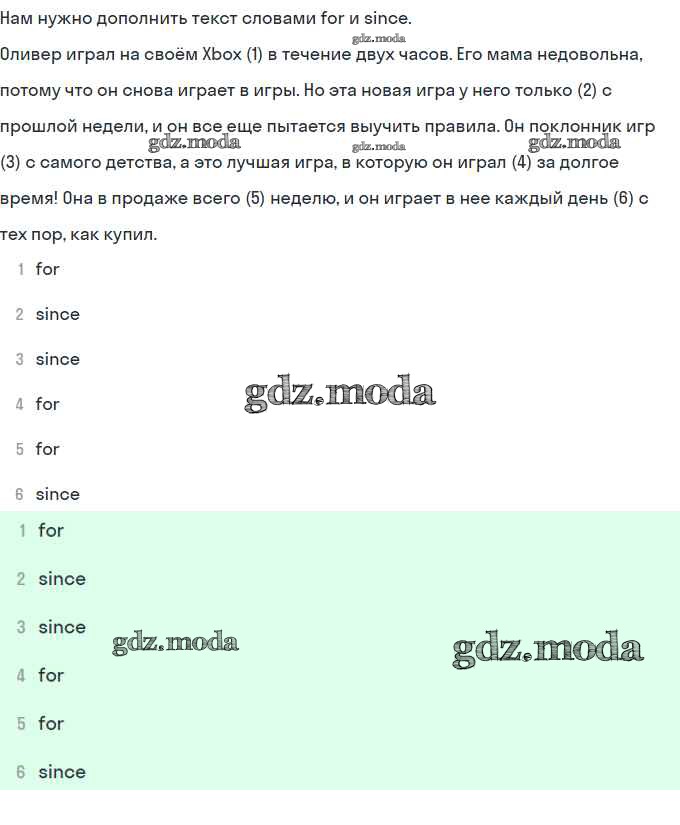 Нам нужно дополнить текст словами for и since.
gdz.moda
Оливер играл на своём Xbox (1) в течение двух часов. Его мама недовольна, потому что он снова играет в игры. Но эта новая игра у него только (2) с прошлой недели, и он все еще пытается выучить правила. Он поклонник игр (3) с самого детства, а это лучшая игра, в которую он играл (4) за долгое время! Она в продаже всего (5) неделю, и он играет в нее каждый день (6) с тех пор, как купил.
gdz.moda gdz.moda gdz.moda

1 for
2 since
3 since
4 for
5 for
6 since

gdz.moda

1 for
2 since
3 since
4 for
5 for
6 since

gdz.moda gdz.moda